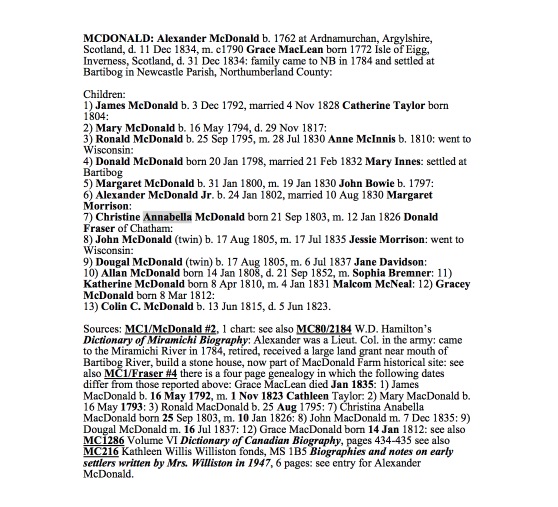 MCDONALD: Alexander McDonald b. 1762 at Ardnamurchan, Argylshire, Scotland, d. 11 Dec 1834, m. c1790 Grace MacLean born 1772 Isle of Eigg, Inverness, Scotland, d. 31 Dec 1834: family came to NB in 1784 and settled at Bartibog in Newcastle Parish, Northumberland County:

Children:
1) James McDonald b. 3 Dec 1792, married 4 Nov 1828 Catherine Taylor born 1804:
2) Mary McDonald b. 16 May 1794, d. 29 Nov 1817:
3) Ronald McDonald b. 25 Sep 1795, m. 28 Jul 1830 Anne McInnis b. 1810: went to Wisconsin:
4) Donald McDonald born 20 Jan 1798, married 21 Feb 1832 Mary Innes: settled at Bartibog
5) Margaret McDonald b. 31 Jan 1800, m. 19 Jan 1830 John Bowie b. 1797:
6) Alexander McDonald Jr. b. 24 Jan 1802, married 10 Aug 1830 Margaret Morrison:
7) Christine Annabella McDonald born 21 Sep 1803, m. 12 Jan 1826 Donald Fraser of Chatham:
8) John McDonald (twin) b. 17 Aug 1805, m. 17 Jul 1835 Jessie Morrison: went to Wisconsin:
9) Dougal McDonald (twin) b. 17 Aug 1805, m. 6 Jul 1837 Jane Davidson:
10) Allan McDonald born 14 Jan 1808, d. 21 Sep 1852, m. Sophia Bremner: 11) Katherine McDonald born 8 Apr 1810, m. 4 Jan 1831 Malcom McNeal: 12) Gracey McDonald born 8 Mar 1812:
13) Colin C. McDonald b. 13 Jun 1815, d. 5 Jun 1823.

Sources: MC1/McDonald #2, 1 chart: see also MC80/2184 W.D. Hamilton's Dictionary of Miramichi Biography: Alexander was a Lieut. Col. in the army: came to the Miramichi River in 1784, retired, received a large land grant near mouth of Bartibog River, build a stone house, now part of MacDonald Farm historical site: see also MC1/Fraser #4 there is a four page genealogy in which the following dates differ from those reported above: Grace MacLean died Jan 1835: 1) James MacDonald b. 16 May 1792, m. 1 Nov 1823 Cathleen Taylor: 2) Mary MacDonald b. 16 May 1793: 3) Ronald MacDonald b. 25 Aug 1795: 7) Christina Anabella MacDonald born 25 Sep 1803, m. 10 Jan 1826: 8) John MacDonald m. 7 Dec 1835: 9) Dougal McDonald m. 16 Jul 1837: 12) Grace MacDonald born 14 Jan 1812: see also MC1286 Volume VI Dictionary of Canadian Biography, pages 434-435 see also MC216 Kathleen Willis Williston fonds, MS 1B5 Biographies and notes on early settlers written by Mrs. Williston in 1947, 6 pages: see entry for Alexander McDonald.